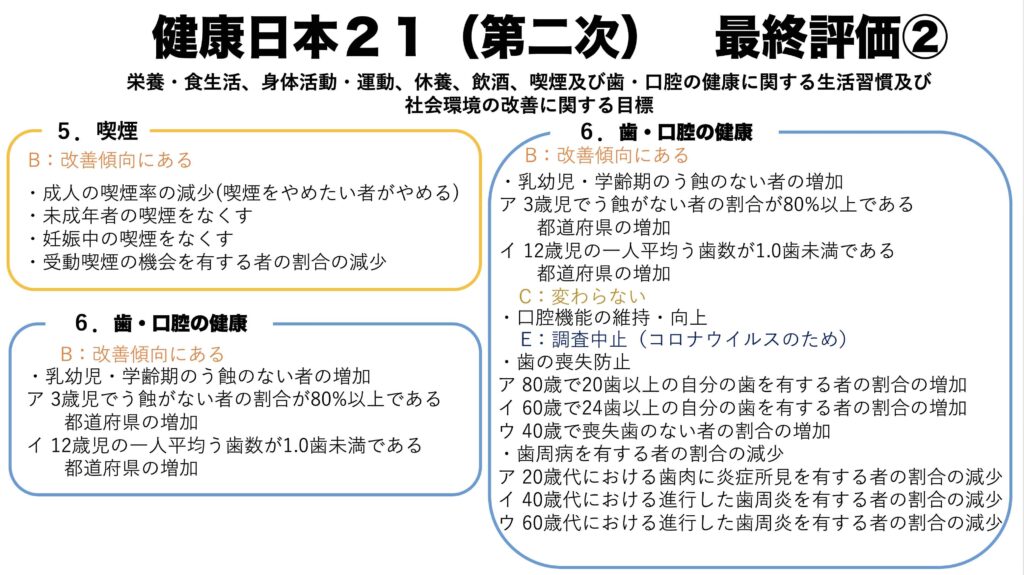 健康日本２１（第二次）　最終評価②

栄養・食生活、身体活動・運動、休養、飲酒、喫煙及び歯・口腔の健康に関する生活習慣及び社会環境の改善に関する目標

５．喫煙

B：改善傾向にある

・成人の喫煙率の減少(喫煙をやめたい者がやめる)
・未成年者の喫煙をなくす
・妊娠中の喫煙をなくす
・受動喫煙の機会を有する者の割合の減少

６．歯・口腔の健康

B：改善傾向にある

・乳幼児・学齢期のう蝕のない者の増加
ア 3歳児でう蝕がない者の割合が80%以上である都道府県の増加
イ 12歳児の一人平均う歯数が1.0歯未満である都道府県の増加

６．歯・口腔の健康

B：改善傾向にある

・乳幼児・学齢期のう蝕のない者の増加
ア 3歳児でう蝕がない者の割合が80%以上である都道府県の増加
イ 12歳児の一人平均う歯数が1.0歯未満である都道府県の増加

C：変わらない

・口腔機能の維持・向上

E：調査中止（コロナウイルスのため）

・歯の喪失防止
ア 80歳で20歯以上の自分の歯を有する者の割合の増加
イ 60歳で24歯以上の自分の歯を有する者の割合の増加
ウ 40歳で喪失歯のない者の割合の増加
・歯周病を有する者の割合の減少
ア 20歳代における歯肉に炎症所見を有する者の割合の減少
イ 40歳代における進行した歯周炎を有する者の割合の減少
ウ 60歳代における進行した歯周炎を有する者の割合の減少